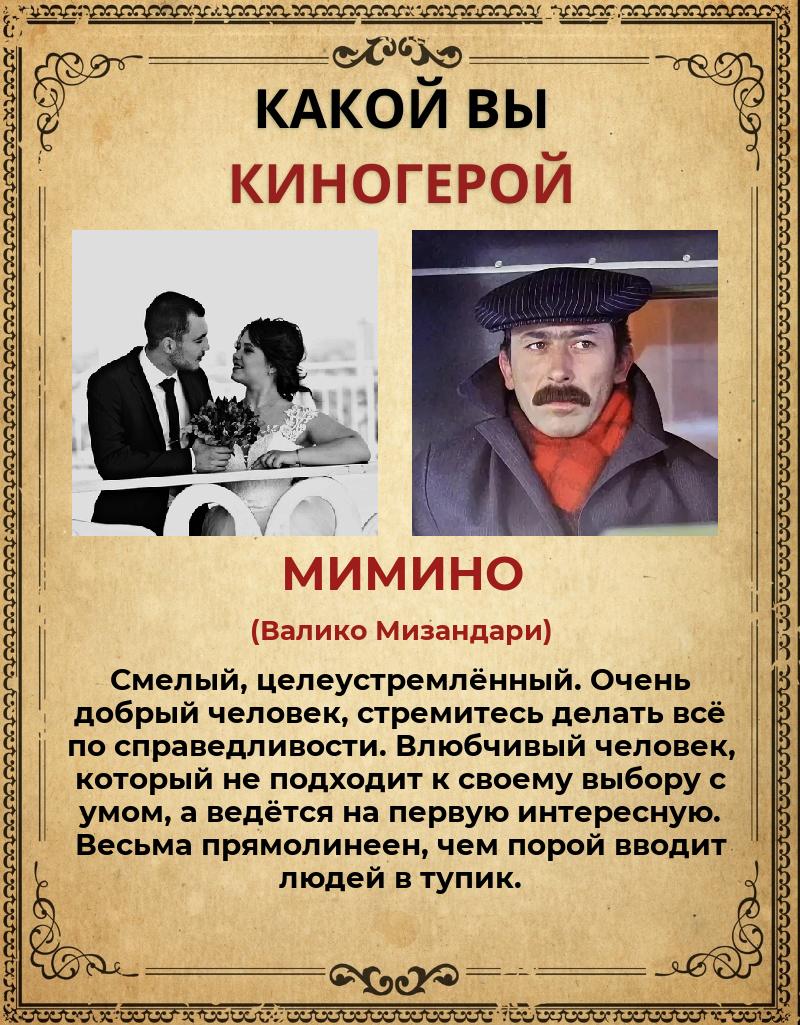 КАКОЙ ВЫ
КИНОГЕРОЙ

МИМИНО

(Валико Мизандари)

Смелый, целеустремлённый. Очень добрый человек, стремитесь делать всё по справедливости. Влюбчивый человек, который не подходит к своему выбору с умом, а ведётся на первую интересную. Весьма прямолинеен, чем порой вводит людей в тупик.